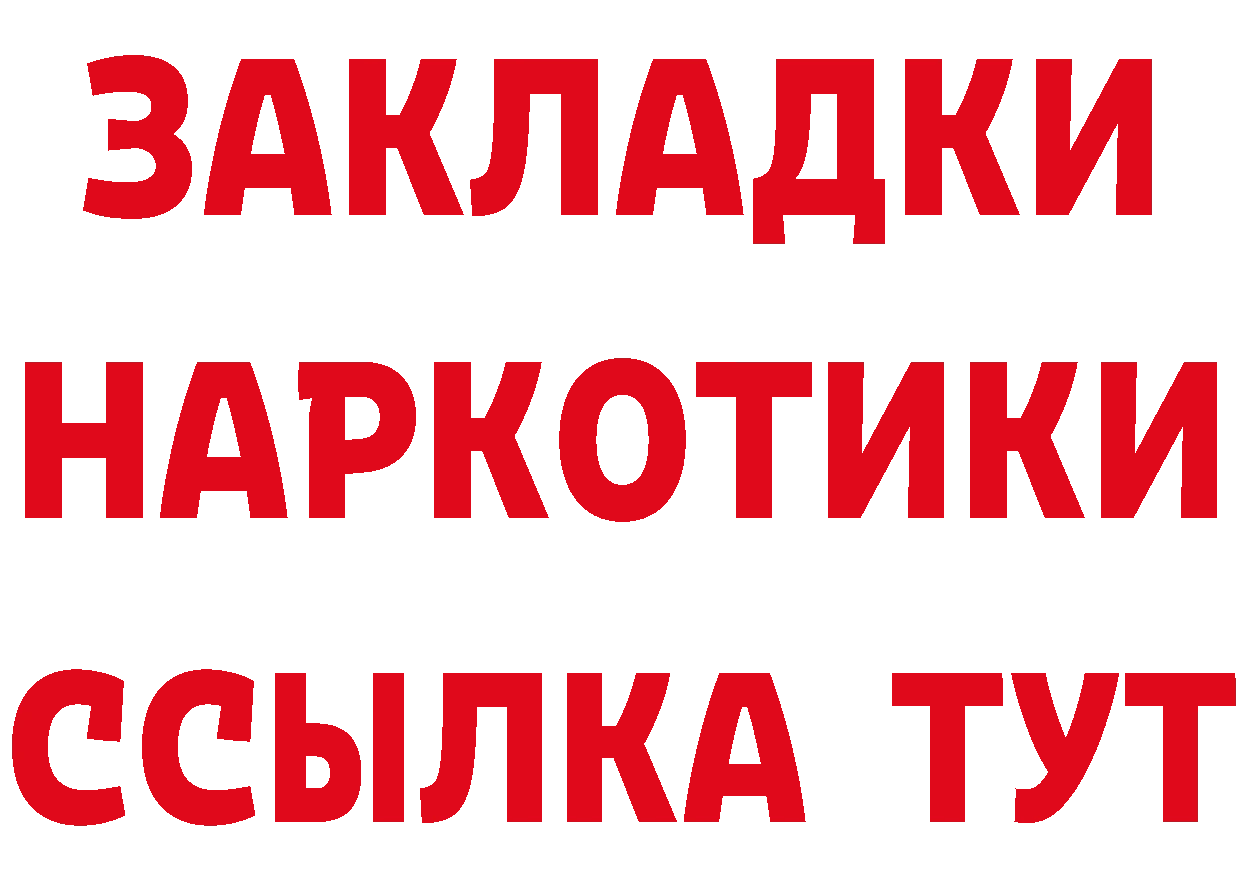 ЗАКЛАДКИ НАРКОТИКИ ССЫЛКА ТУТ